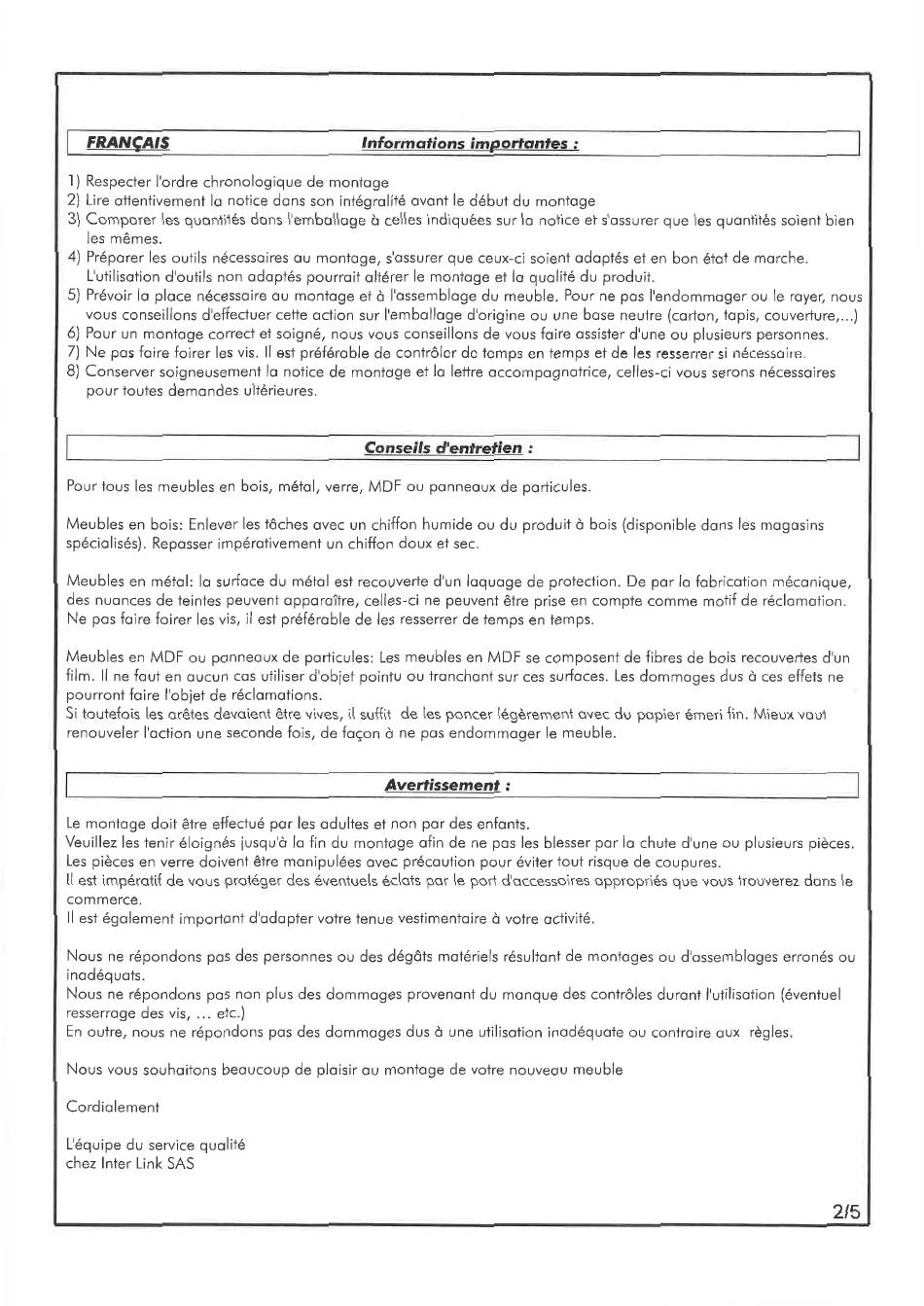 FRANÇAIS Informations importantes :

1) Respecter l'ordre chronologique de montage
2) Lire attentivement la notice dans son intégralité avant le début du montage
3) Comparer les quantités dans l'emballage à celles indiquées sur la notice et s'assurer que les quantités soient bien les mêmes.
4) Préparer les outils nécessaires au montage, s'assurer que ceux-ci soient adaptés et en bon état de marche. L'utilisation d'outils non adaptés pourrait altérer le montage et la qualité du produit.
5) Prévoir la place nécessaire au montage et à l'assemblage du meuble. Pour ne pas l'endommager ou le rayer, nous vous conseillons d'effectuer cette action sur l'emballage d'origine ou une base neutre (carton, tapis, couverture,...)
6) Pour un montage correct et soigné, nous vous conseillons de vous faire assister d'une ou plusieurs personnes.
7) Ne pas faire foirer les vis. Il est préférable de contrôler de temps en temps et de les resserrer si nécessaire.
8) Conserver soigneusement la notice de montage et la lettre accompagnatrice, celles-ci vous serons nécessaires pour toutes demandes ultérieures.

Conseils d'entretien :

Pour tous les meubles en bois, métal, verre, MDF ou panneaux de particules.

Meubles en bois: Enlever les tâches avec un chiffon humide ou du produit à bois (disponible dans les magasins spécialisés). Repasser impérativement un chiffon doux et sec.

Meubles en métal: la surface du métal est recouverte d'un laquage de protection. De par la fabrication mécanique, des nuances de teintes peuvent apparaître, celles-ci ne peuvent être prise en compte comme motif de réclamation. Ne pas faire foirer les vis, il est préférable de les resserrer de temps en temps.

Meubles en MDF ou panneaux de particules: Les meubles en MDF se composent de fibres de bois recouvertes d'un film. Il ne faut en aucun cas utiliser d'objet pointu ou tranchant sur ces surfaces. Les dommages dus à ces effets ne pourront faire l'objet de réclamations.
Si toutefois les arêtes devaient être vives, il suffit de les poncer légèrement avec du papier émeri fin. Mieux vaut renouveler l'action une seconde fois, de façon à ne pas endommager le meuble.

Avertissement :

Le montage doit être effectué par les adultes et non par des enfants.
Veuillez les tenir éloignés jusqu'à la fin du montage afin de ne pas les blesser par la chute d'une ou plusieurs pièces.
Les pièces en verre doivent être manipulées avec précaution pour éviter tout risque de coupures.
Il est impératif de vous protéger des éventuels éclats par le port d'accessoires appropriés que vous trouverez dans le commerce.
Il est également important d'adapter votre tenue vestimentaire à votre activité.

Nous ne répondons pas des personnes ou des dégâts matériels résultant de montages ou d'assemblages erronés ou inadéquats.
Nous ne répondons pas non plus des dommages provenant du manque des contrôles durant l'utilisation (éventuel resserrage des vis, ... etc.)
En outre, nous ne répondons pas des dommages dus à une utilisation inadéquate ou contraire aux règles.

Nous vous souhaitons beaucoup de plaisir au montage de votre nouveau meuble

Cordialement

L'équipe du service qualité
chez Inter Link SAS

2/5